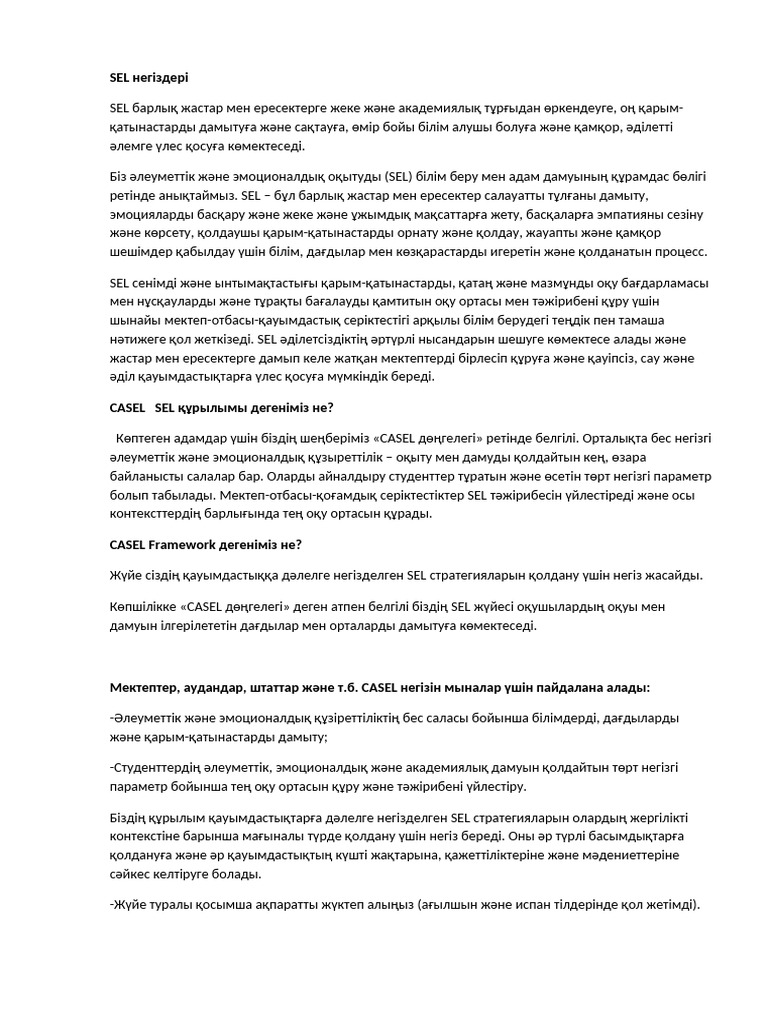 SEL негіздері

SEL барлық жастар мен ересектерге жеке және академиялық тұрғыдан өркендеуге, оң қарым-қатынастарды дамытуға және сақтауға, өмір бойы білім алушы болуға және қамқор, әділетті әлемге үлес қосуға көмектеседі.

Біз әлеуметтік және эмоционалдық оқытуды (SEL) білім беру мен адам дамуының құрамдас бөлігі ретінде анықтаймыз. SEL – бұл барлық жастар мен ересектер салауатты тұлғаны дамыту, эмоцияларды басқару және жеке және ұжымдық мақсаттарға жету, басқаларға эмпатияны сезіну және көрсету, қолдаушы қарым-қатынастарды орнату және қолдау, жауапты және қамқор шешімдер қабылдау үшін білім, дағдылар мен көзқарастарды игеретін және қолданатын процесс.

SEL сенімді және ынтымақтастығы қарым-қатынастарды, қатаң және мазмұнды оқу бағдарламасы мен нұсқауларды және тұрақты бағалауды қамтитын оқу ортасы мен тәжірибені құру үшін шынайы мектеп-отбасы-қауымдастық серіктестігі арқылы білім берудегі теңдік пен тамаша нәтижеге қол жеткізеді. SEL әділетсіздіктің әртүрлі нысандарын шешуге көмектесе алады және жастар мен ересектерге дамып келе жатқан мектептерді бірлесіп құруға және қауіпсіз, сау және әділ қауымдастықтарға үлес қосуға мүмкіндік береді.

CASEL SEL құрылымы дегеніміз не?

Көптеген адамдар үшін біздің шеңберіміз «CASEL дөңгелегі» ретінде белгілі. Орталықта бес негізгі әлеуметтік және эмоционалдық құзыреттілік – оқыту мен дамуды қолдайтын кең, өзара байланысты салалар бар. Оларды айналдыру студенттер тұратын және өсетін төрт негізгі параметр болып табылады. Мектеп-отбасы-қоғамдық серіктестіктер SEL тәжірибесін үйлестіреді және осы контексттердің барлығында тең оқу ортасын құрады.

CASEL Framework дегеніміз не?

Жүйе сіздің қауымдастыққа дәлелге негізделген SEL стратегияларын қолдану үшін негіз жасайды.

Көпшілікке «CASEL дөңгелегі» деген атпен белгілі біздің SEL жүйесі оқушылардың оқуы мен дамуын ілгерілететін дағдылар мен орталарды дамытуға көмектеседі.

Мектептер, аудандар, штаттар және т.б. CASEL негізін мыналар үшін пайдалана алады:

-Әлеуметтік және эмоционалдық құзіреттіліктің бес саласы бойынша білімдерді, дағдыларды және қарым-қатынастарды дамыту;

-Студенттердің әлеуметтік, эмоционалдық және академиялық дамуын қолдайтын төрт негізгі параметр бойынша тең оқу ортасын құру және тәжірибені үйлестіру.

Біздің құрылым қауымдастықтарға дәлелге негізделген SEL стратегияларын олардың жергілікті контекстіне барынша мағыналы түрде қолдану үшін негіз береді. Оны әр түрлі басымдықтарға қолдануға және әр қауымдастықтың күшті жақтарына, қажеттіліктеріне және мәдениеттеріне сәйкес келтіруге болады.

-Жүйе туралы қосымша ақпаратты жүктеп алыңыз (ағылшын және испан тілдерінде қол жетімді).